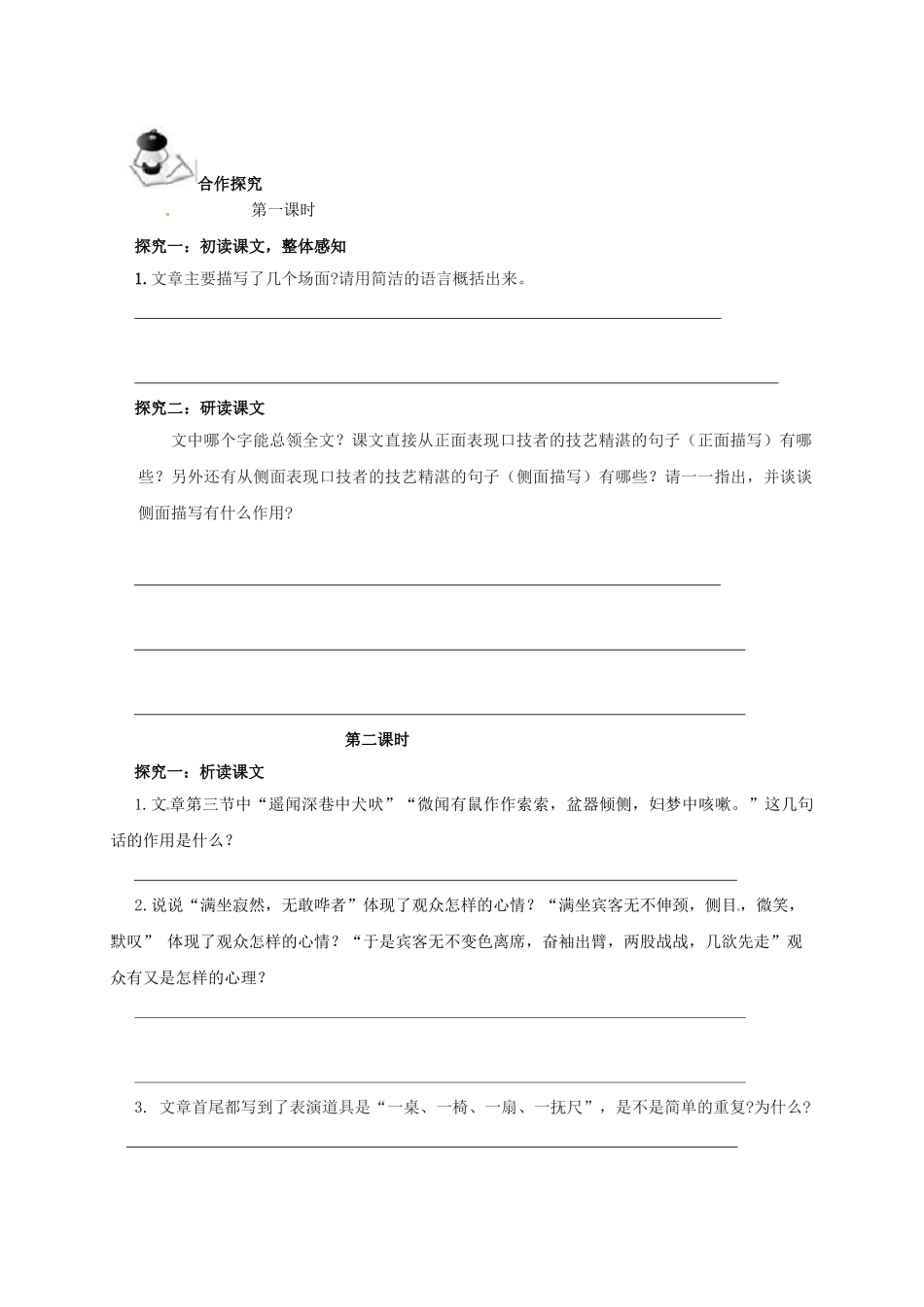 合作探究

第一课时

探究一：初读课文，整体感知

1. 文章主要描写了几个场面?请用简洁的语言概括出来。

探究二：研读课文

文中哪个字能总领全文？课文直接从正面表现口技者的技艺精湛的句子（正面描写）有哪些？另外还有从侧面表现口技者的技艺精湛的句子（侧面描写）有哪些？请一一指出，并谈谈侧面描写有什么作用？

第二课时

探究一：析读课文

1. 文章第三节中“遥闻深巷中犬吠”“微闻有鼠作作索索，盆器倾侧，妇梦中咳嗽。”这几句话的作用是什么？

2. 说说“满坐寂然，无敢哗者”体现了观众怎样的心情？“满坐宾客无不伸颈，侧目，微笑，默叹” 体现了观众怎样的心情？“于是宾客无不变色离席，奋袖出臂，两股战战，几欲先走”观众有又是怎样的心理？

3. 文章首尾都写到了表演道具是“一桌、一椅、一扇、一抚尺”，是不是简单的重复?为什么?